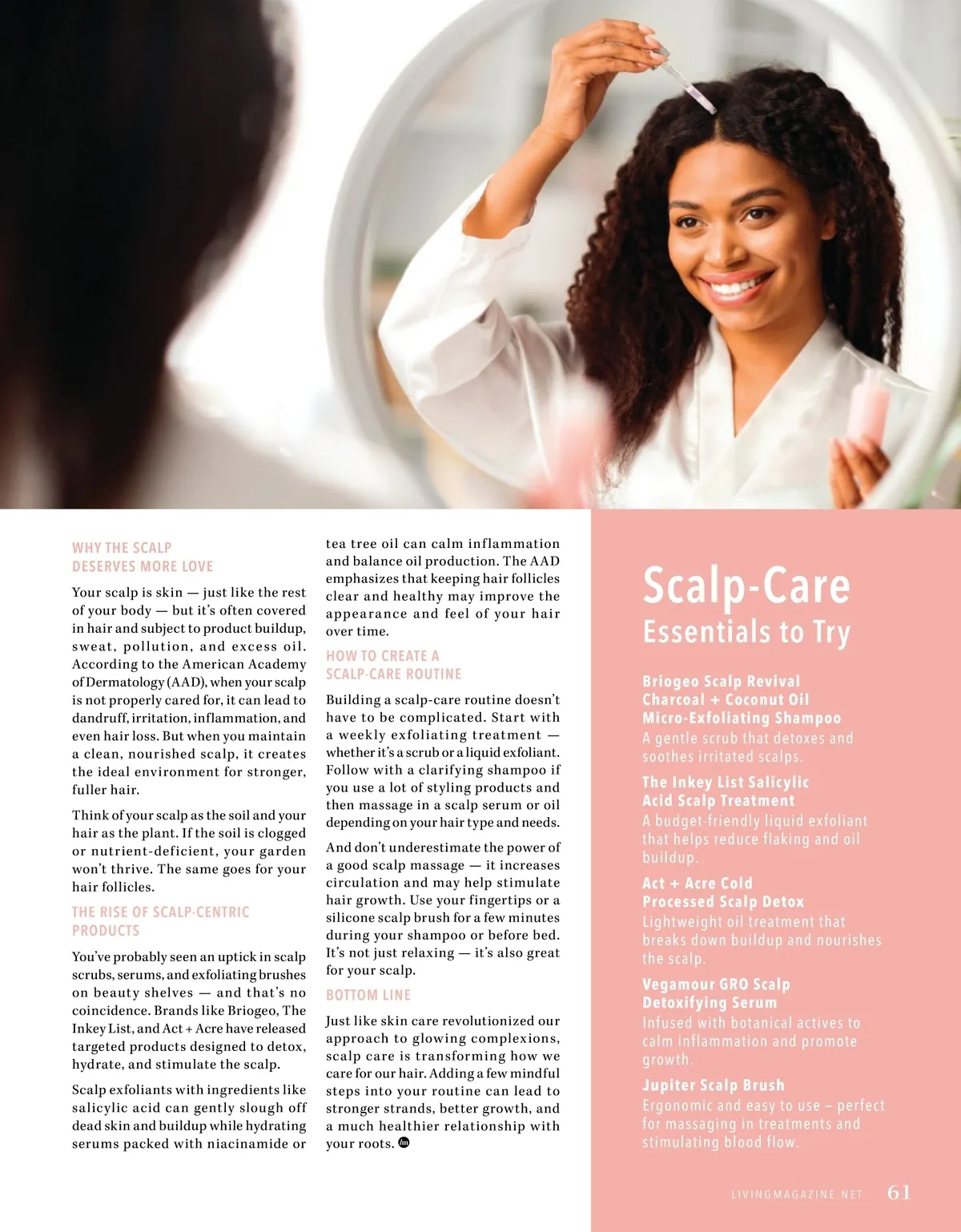 WHY THE SCALP DESERVES MORE LOVE

Your scalp is skin — just like the rest of your body — but it's often covered in hair and subject to product buildup, sweat, pollution, and excess oil. According to the American Academy of Dermatology (AAD), when your scalp is not properly cared for, it can lead to dandruff, irritation, inflammation, and even hair loss. But when you maintain a clean, nourished scalp, it creates the ideal environment for stronger, fuller hair.

Think of your scalp as the soil and your hair as the plant. If the soil is clogged or nutrient-deficient, your garden won't thrive. The same goes for your hair follicles.

THE RISE OF SCALP-CENTRIC PRODUCTS

You've probably seen an uptick in scalp scrubs, serums, and exfoliating brushes on beauty shelves — and that's no coincidence. Brands like Briogeo, The Inkey List, and Act + Acre have released targeted products designed to detox, hydrate, and stimulate the scalp.

Scalp exfoliants with ingredients like salicylic acid can gently slough off dead skin and buildup while hydrating serums packed with niacinamide or tea tree oil can calm inflammation and balance oil production. The AAD emphasizes that keeping hair follicles clear and healthy may improve the appearance and feel of your hair over time.

HOW TO CREATE A SCALP-CARE ROUTINE

Building a scalp-care routine doesn't have to be complicated. Start with a weekly exfoliating treatment — whether it's a scrub or a liquid exfoliant. Follow with a clarifying shampoo if you use a lot of styling products and then massage in a scalp serum or oil depending on your hair type and needs.

And don't underestimate the power of a good scalp massage — it increases circulation and may help stimulate hair growth. Use your fingertips or a silicone scalp brush for a few minutes during your shampoo or before bed. It's not just relaxing — it's also great for your scalp.

BOTTOM LINE

Just like skin care revolutionized our approach to glowing complexions, scalp care is transforming how we care for our hair. Adding a few mindful steps into your routine can lead to stronger strands, better growth, and a much healthier relationship with your roots.

Scalp-Care Essentials to Try

Briogeo Scalp Revival Charcoal + Coconut Oil Micro-Exfoliating Shampoo
A gentle scrub that detoxes and soothes irritated scalps.

The Inkey List Salicylic Acid Scalp Treatment
A budget-friendly liquid exfoliant that helps reduce flaking and oil buildup.

Act + Acre Cold Processed Scalp Detox
Lightweight oil treatment that breaks down buildup and nourishes the scalp.

Vegamour GRO Scalp Detoxifying Serum
Infused with botanical actives to calm inflammation and promote growth.

Jupiter Scalp Brush
Ergonomic and easy to use – perfect for massaging in treatments and stimulating blood flow.

LIVINGMAGAZINE.NET 61